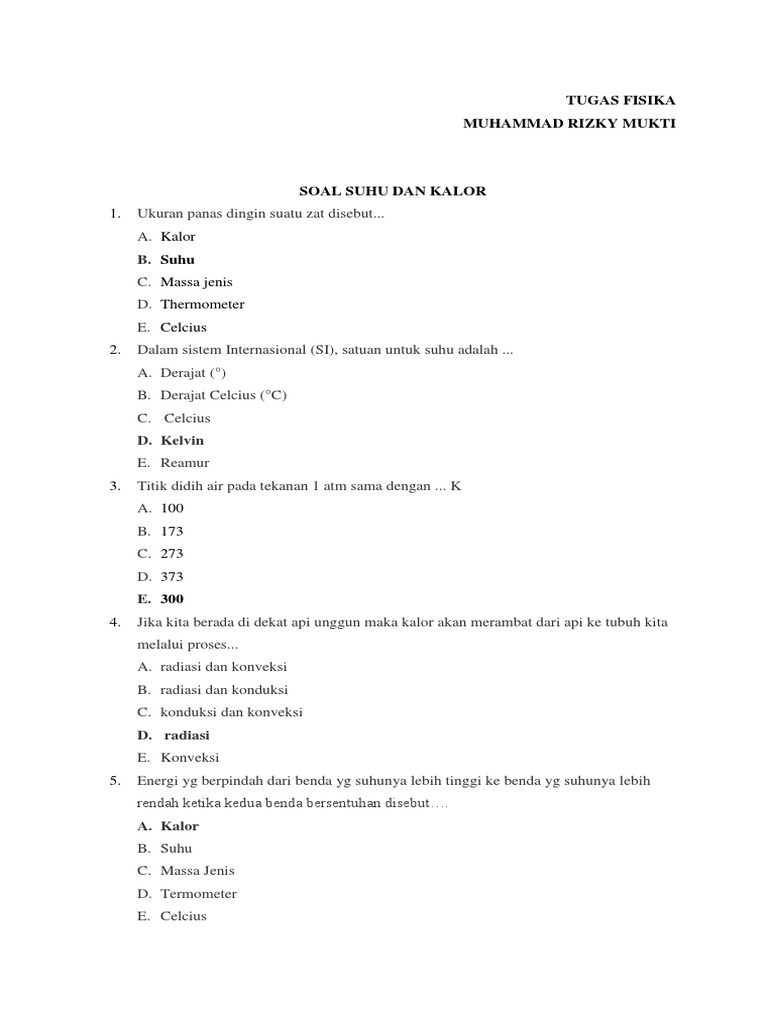 TUGAS FISIKA
MUHAMMAD RIZKY MUKTI

SOAL SUHU DAN KALOR

1. Ukuran panas dingin suatu zat disebut...
A. Kalor
B. Suhu
C. Massa jenis
D. Thermometer
E. Celcius

2. Dalam sistem Internasional (SI), satuan untuk suhu adalah ...
A. Derajat (°)
B. Derajat Celcius (°C)
C. Celcius
D. Kelvin
E. Reamur

3. Titik didih air pada tekanan 1 atm sama dengan ... K
A. 100
B. 173
C. 273
D. 373
E. 300

4. Jika kita berada di dekat api unggun maka kalor akan merambat dari api ke tubuh kita melalui proses...
A. radiasi dan konveksi
B. radiasi dan konduksi
C. konduksi dan konveksi
D. radiasi
E. Konveksi

5. Energi yg berpindah dari benda yg suhunya lebih tinggi ke benda yg suhunya lebih rendah ketika kedua benda bersentuhan disebut….
A. Kalor
B. Suhu
C. Massa Jenis
D. Termometer
E. Celcius